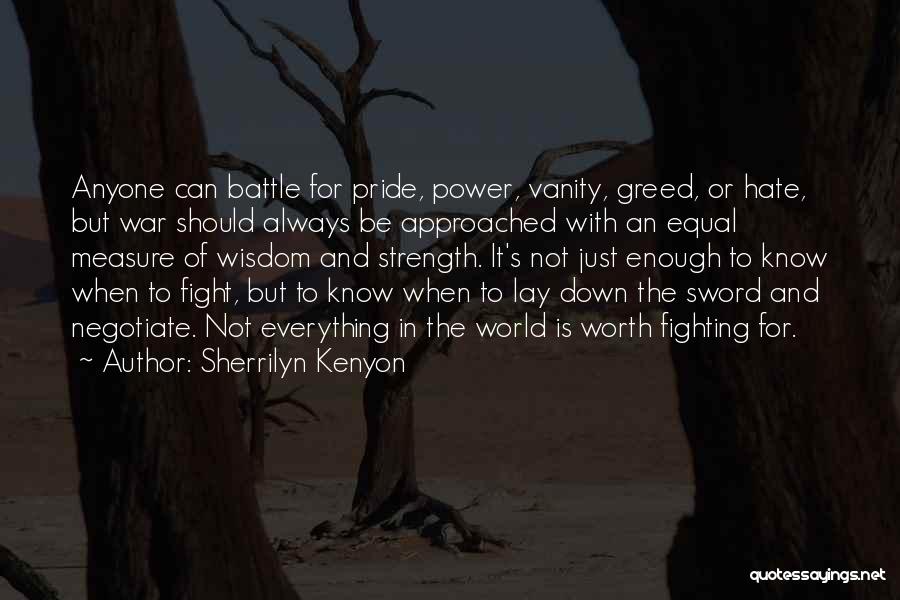 Anyone can battle for pride, power, vanity, greed, or hate, but war should always be approached with an equal measure of wisdom and strength. It's not just enough to know when to fight, but to know when to lay down the sword and negotiate. Not everything in the world is worth fighting for.
~ Author: Sherrilyn Kenyon

quotessayings.net